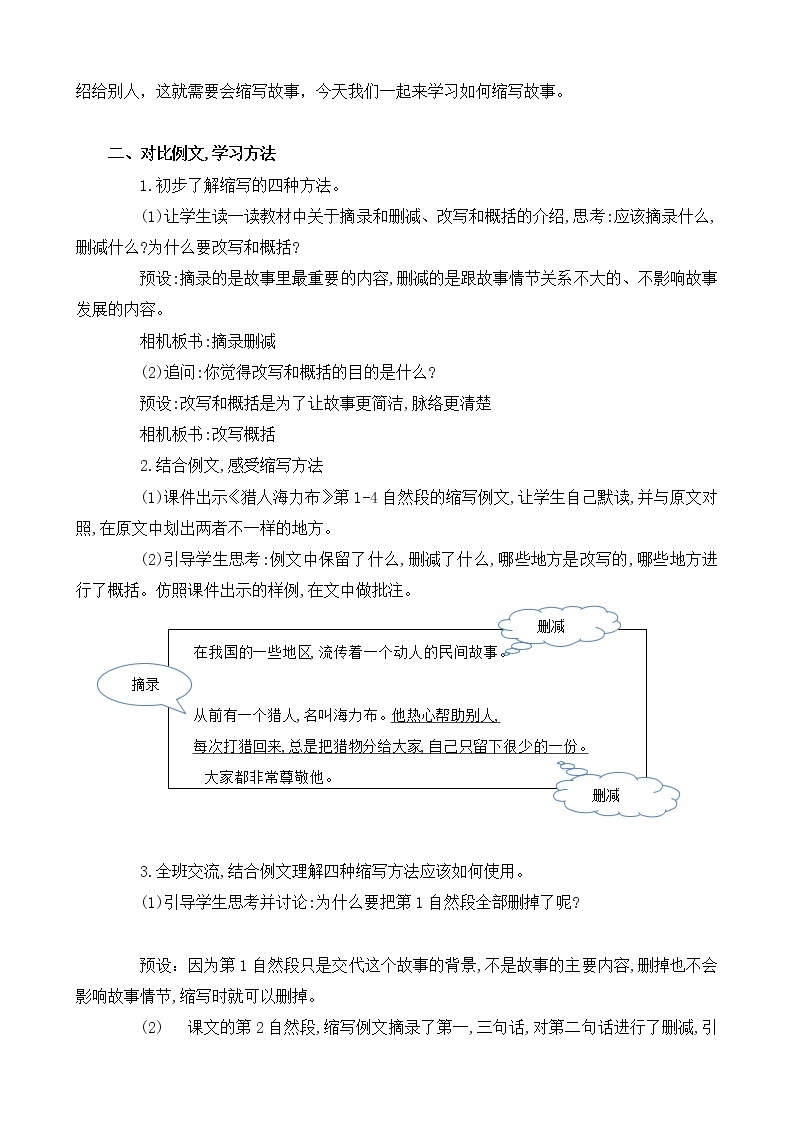 绍给别人，这就需要会缩写故事，今天我们一起来学习如何缩写故事。

二、对比例文,学习方法

1.初步了解缩写的四种方法。

(1)让学生读一读教材中关于摘录和删减、改写和概括的介绍,思考:应该摘录什么,删减什么?为什么要改写和概括?

预设:摘录的是故事里最重要的内容,删减的是跟故事情节关系不大的、不影响故事发展的内容。

相机板书:摘录删减

(2)追问:你觉得改写和概括的目的是什么?

预设:改写和概括是为了让故事更简洁,脉络更清楚

相机板书:改写概括

2.结合例文,感受缩写方法

(1)课件出示《猎人海力布》第1-4自然段的缩写例文,让学生自己默读,并与原文对照,在原文中划出两者不一样的地方。

(2)引导学生思考:例文中保留了什么,删减了什么,哪些地方是改写的,哪些地方进行了概括。仿照课件出示的样例,在文中做批注。

删减

在我国的一些地区,流传着一个动人的民间故事。

摘录

从前有一个猎人,名叫海力布。他热心帮助别人,

每次打猎回来,总是把猎物分给大家,自己只留下很少的一份。

大家都非常尊敬他。

删减

3.全班交流,结合例文理解四种缩写方法应该如何使用。

(1)引导学生思考并讨论:为什么要把第1自然段全部删掉了呢?

预设：因为第1自然段只是交代这个故事的背景,不是故事的主要内容,删掉也不会影响故事情节,缩写时就可以删掉。

(2) 课文的第2自然段,缩写例文摘录了第一,三句话,对第二句话进行了删减,引